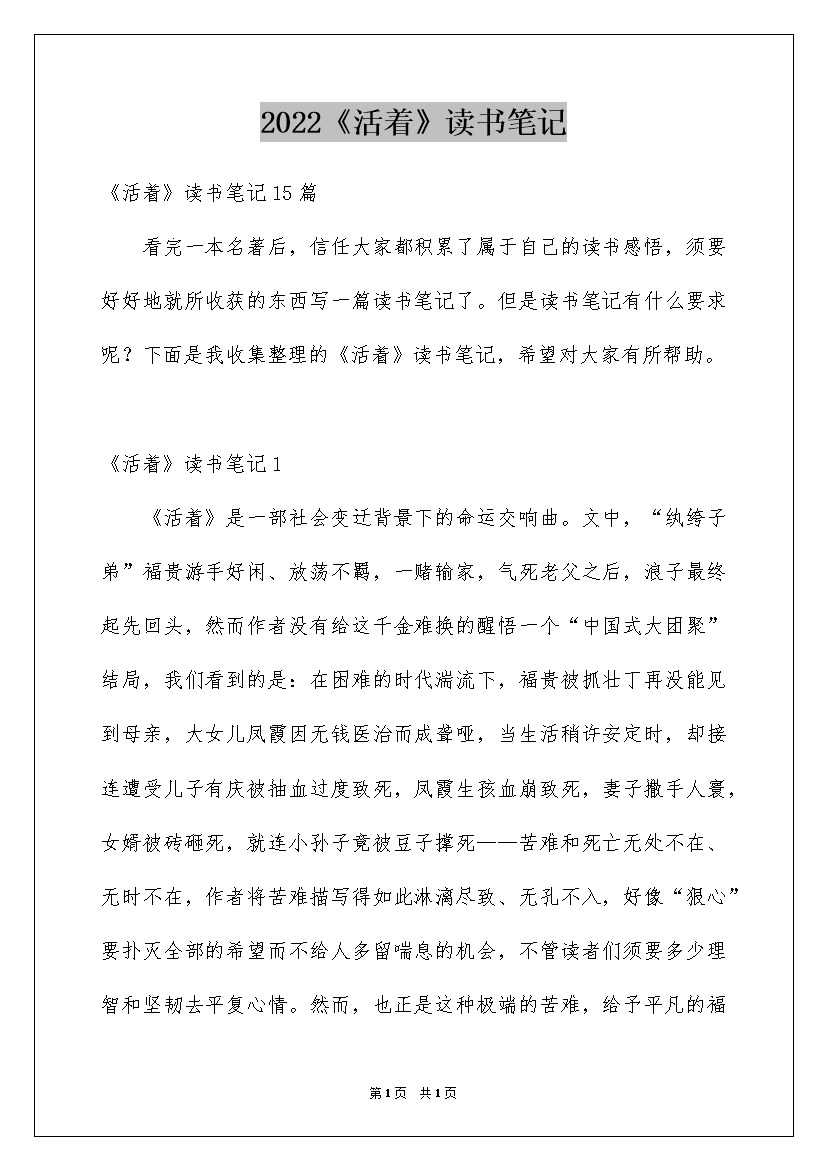 2022《活着》读书笔记

《活着》读书笔记15篇

看完一本名著后，信任大家都积累了属于自己的读书感悟，须要好好地就所收获的东西写一篇读书笔记了。但是读书笔记有什么要求呢？下面是我收集整理的《活着》读书笔记，希望对大家有所帮助。

《活着》读书笔记1

《活着》是一部社会变迁背景下的命运交响曲。文中，“纨绔子弟”福贵游手好闲、放荡不羁，一赌输家，气死老父之后，浪子最终起先回头，然而作者没有给这千金难换的醒悟一个“中国式大团聚”结局，我们看到的是：在困难的时代湍流下，福贵被抓壮丁再没能见到母亲，大女儿凤霞因无钱医治而成聋哑，当生活稍许安定时，却接连遭受儿子有庆被抽血过度致死，凤霞生孩血崩致死，妻子撒手人寰，女婿被砖砸死，就连小孙子竟被豆子撑死——苦难和死亡无处不在、无时不在，作者将苦难描写得如此淋漓尽致、无孔不入，好像“狠心”要扑灭全部的希望而不给人多留喘息的机会，不管读者们须要多少理智和坚韧去平复心情。然而，也正是这种极端的苦难，给予平凡的福

第1页 共1页